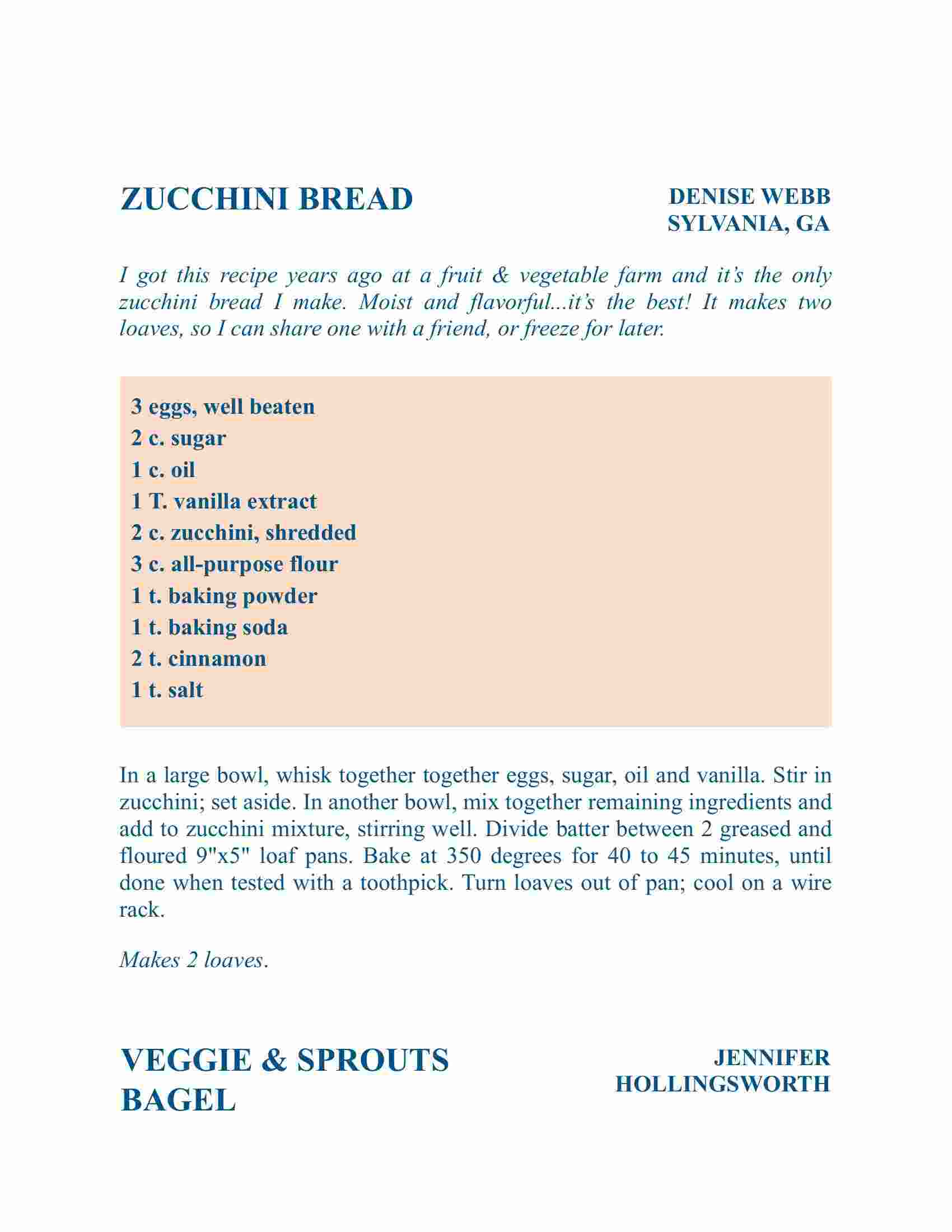 ZUCCHINI BREAD

DENISE WEBB
SYLVANIA, GA

I got this recipe years ago at a fruit & vegetable farm and it's the only zucchini bread I make. Moist and flavorful...it's the best! It makes two loaves, so I can share one with a friend, or freeze for later.

3 eggs, well beaten
2 c. sugar
1 c. oil
1 T. vanilla extract
2 c. zucchini, shredded
3 c. all-purpose flour
1 t. baking powder
1 t. baking soda
2 t. cinnamon
1 t. salt

In a large bowl, whisk together together eggs, sugar, oil and vanilla. Stir in zucchini; set aside. In another bowl, mix together remaining ingredients and add to zucchini mixture, stirring well. Divide batter between 2 greased and floured 9"x5" loaf pans. Bake at 350 degrees for 40 to 45 minutes, until done when tested with a toothpick. Turn loaves out of pan; cool on a wire rack.

Makes 2 loaves.

VEGGIE & SPROUTS BAGEL

JENNIFER HOLLINGSWORTH